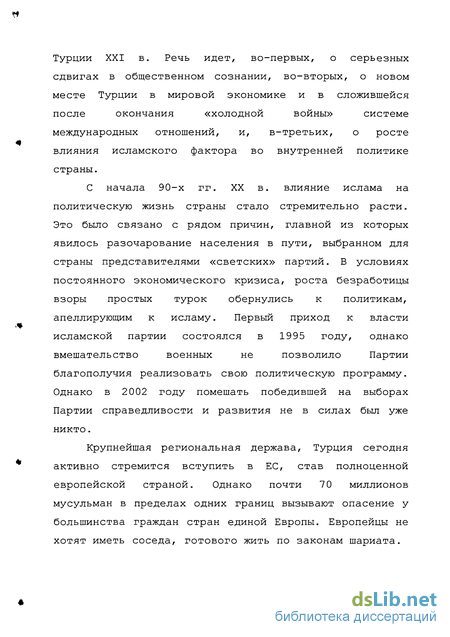 Турции XXI в. Речь идет, во-первых, о серьезных сдвигах в общественном сознании, во-вторых, о новом месте Турции в мировой экономике и в сложившейся после окончания «холодной войны» системе международных отношений, и, в-третьих, о росте влияния исламского фактора во внутренней политике страны.

С начала 90-х гг. XX в. влияние ислама на политическую жизнь страны стало стремительно расти. Это было связано с рядом причин, главной из которых явилось разочарование населения в пути, выбранном для страны представителями «светских» партий. В условиях постоянного экономического кризиса, роста безработицы взоры простых турок обернулись к политикам, апеллирующим к исламу. Первый приход к власти исламской партии состоялся в 1995 году, однако вмешательство военных не позволило Партии благополучия реализовать свою политическую программу. Однако в 2002 году помешать победившей на выборах Партии справедливости и развития не в силах был уже никто.

Крупнейшая региональная держава, Турция сегодня активно стремится вступить в ЕС, став полноценной европейской страной. Однако почти 70 миллионов мусульман в пределах одних границ вызывают опасение у большинства граждан стран единой Европы. Европейцы не хотят иметь соседа, готового жить по законам шариата.

dsLib.net
библиотека диссертаций